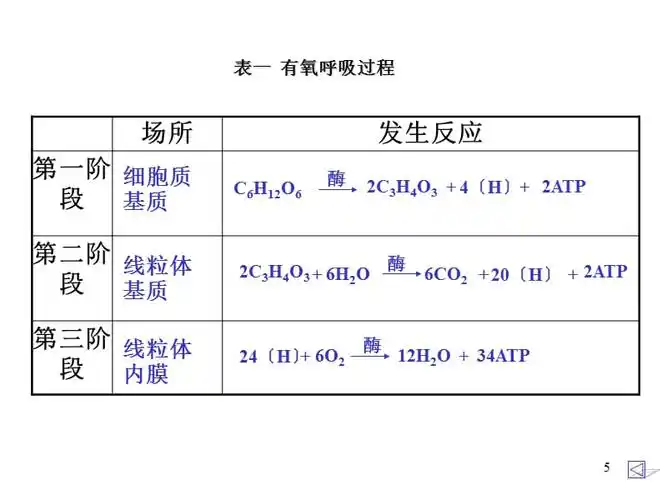 表一 有氧呼吸过程

| | 场所 | 发生反应 |
|---|---|---|
| 第一阶段 | 细胞质基质 | $C_6H_{12}O_6 \xrightarrow{酶} 2C_3H_4O_3 + 4〔H〕+ 2ATP$ |
| 第二阶段 | 线粒体基质 | $2C_3H_4O_3 + 6H_2O \xrightarrow{酶} 6CO_2 + 20〔H〕+ 2ATP$ |
| 第三阶段 | 线粒体内膜 | $24〔H〕+ 6O_2 \xrightarrow{酶} 12H_2O + 34ATP$ |

5